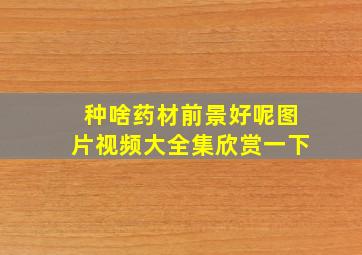 种啥药材前景好呢图片视频大全集欣赏一下